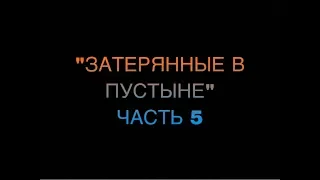 "ЗАТЕРЯННЫЕ В ПУСТЫНЕ"
ЧАСТЬ 5